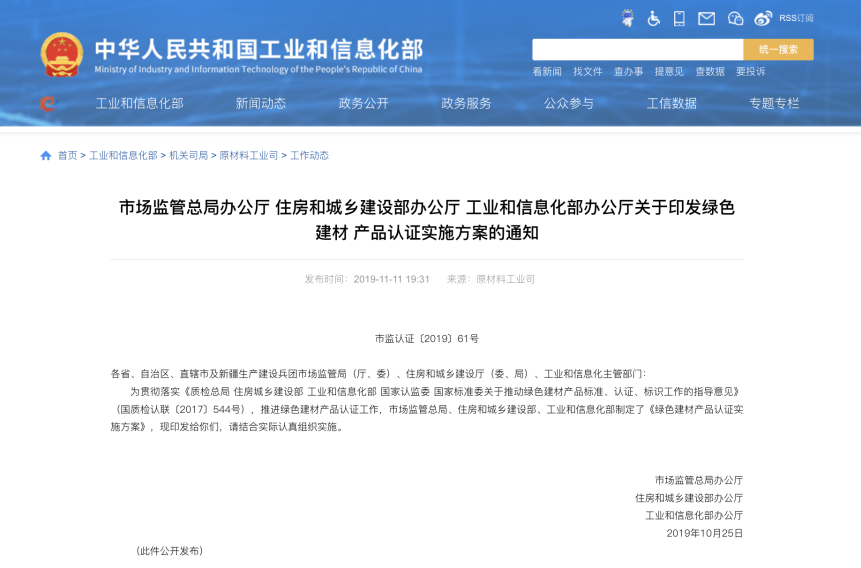 RSS订阅

中华人民共和国工业和信息化部
Ministry of Industry and Information Technology of the People's Republic of China

统一搜索

看新闻 找文件 查办事 提意见 查数据 要投诉

工业和信息化部 新闻动态 政务公开 政务服务 公众参与 工信数据 专题专栏

首页 > 工业和信息化部 > 机关司局 > 原材料工业司 > 工作动态

市场监管总局办公厅 住房和城乡建设部办公厅 工业和信息化部办公厅关于印发绿色建材 产品认证实施方案的通知

发布时间：2019-11-11 19:31 来源：原材料工业司

市监认证〔2019〕61号

各省、自治区、直辖市及新疆生产建设兵团市场监管局（厅、委）、住房和城乡建设厅（委、局）、工业和信息化主管部门：

为贯彻落实《质检总局 住房城乡建设部 工业和信息化部 国家认监委 国家标准委关于推动绿色建材产品标准、认证、标识工作的指导意见》（国质检认联〔2017〕544号），推进绿色建材产品认证工作，市场监管总局、住房和城乡建设部、工业和信息化部制定了《绿色建材产品认证实施方案》，现印发给你们，请结合实际认真组织实施。

市场监管总局办公厅
住房和城乡建设部办公厅
工业和信息化部办公厅
2019年10月25日

（此件公开发布）